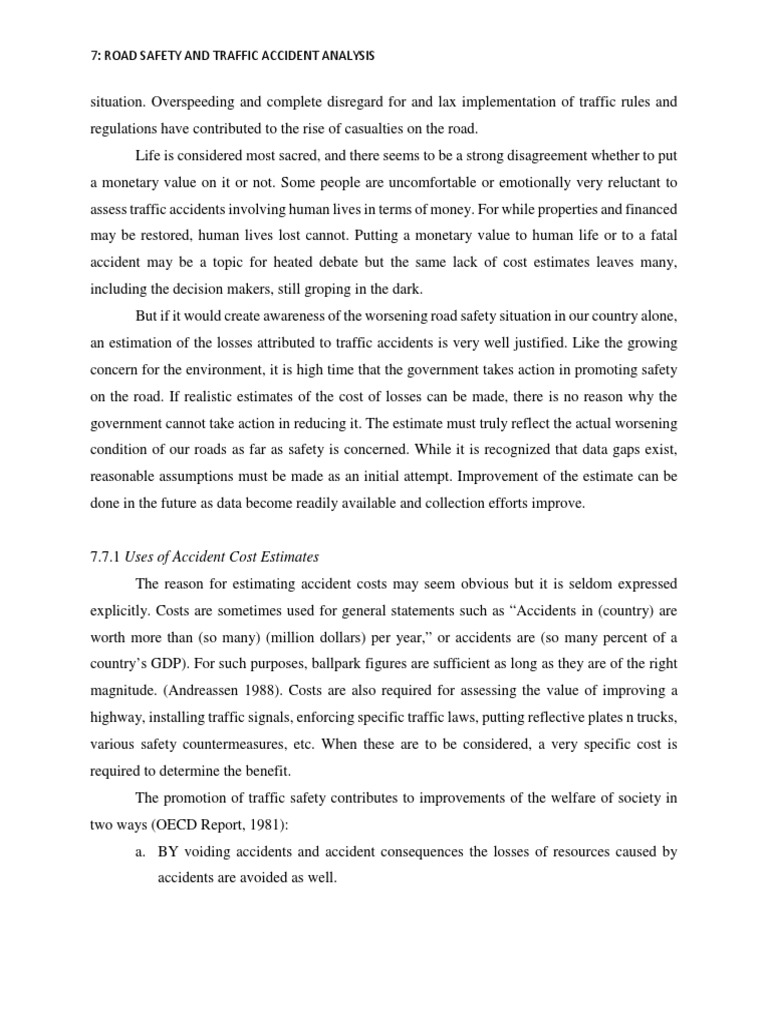 7: ROAD SAFETY AND TRAFFIC ACCIDENT ANALYSIS

situation. Overspeeding and complete disregard for and lax implementation of traffic rules and regulations have contributed to the rise of casualties on the road.

Life is considered most sacred, and there seems to be a strong disagreement whether to put a monetary value on it or not. Some people are uncomfortable or emotionally very reluctant to assess traffic accidents involving human lives in terms of money. For while properties and financed may be restored, human lives lost cannot. Putting a monetary value to human life or to a fatal accident may be a topic for heated debate but the same lack of cost estimates leaves many, including the decision makers, still groping in the dark.

But if it would create awareness of the worsening road safety situation in our country alone, an estimation of the losses attributed to traffic accidents is very well justified. Like the growing concern for the environment, it is high time that the government takes action in promoting safety on the road. If realistic estimates of the cost of losses can be made, there is no reason why the government cannot take action in reducing it. The estimate must truly reflect the actual worsening condition of our roads as far as safety is concerned. While it is recognized that data gaps exist, reasonable assumptions must be made as an initial attempt. Improvement of the estimate can be done in the future as data become readily available and collection efforts improve.

7.7.1 Uses of Accident Cost Estimates

The reason for estimating accident costs may seem obvious but it is seldom expressed explicitly. Costs are sometimes used for general statements such as "Accidents in (country) are worth more than (so many) (million dollars) per year," or accidents are (so many percent of a country's GDP). For such purposes, ballpark figures are sufficient as long as they are of the right magnitude. (Andreassen 1988). Costs are also required for assessing the value of improving a highway, installing traffic signals, enforcing specific traffic laws, putting reflective plates n trucks, various safety countermeasures, etc. When these are to be considered, a very specific cost is required to determine the benefit.

The promotion of traffic safety contributes to improvements of the welfare of society in two ways (OECD Report, 1981):

a. BY voiding accidents and accident consequences the losses of resources caused by accidents are avoided as well.